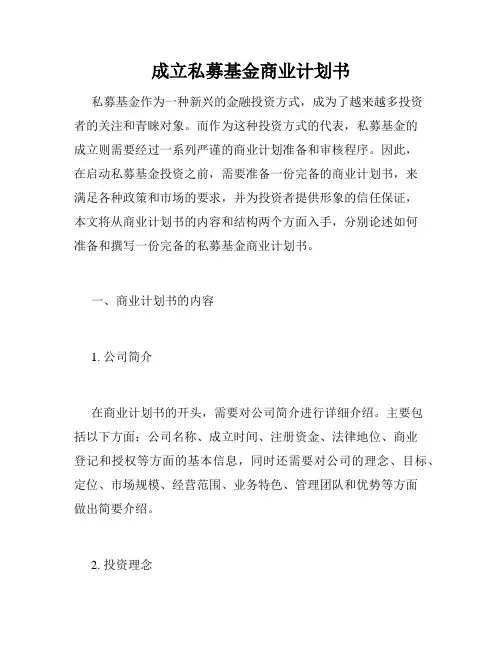 成立私募基金商业计划书

私募基金作为一种新兴的金融投资方式，成为了越来越多投资者的关注和青睐对象。而作为这种投资方式的代表，私募基金的成立则需要经过一系列严谨的商业计划准备和审核程序。因此，在启动私募基金投资之前，需要准备一份完备的商业计划书，来满足各种政策和市场的要求，并为投资者提供形象的信任保证，本文将从商业计划书的内容和结构两个方面入手，分别论述如何准备和撰写一份完备的私募基金商业计划书。

一、商业计划书的内容

1. 公司简介

在商业计划书的开头，需要对公司简介进行详细介绍。主要包括以下方面：公司名称、成立时间、注册资金、法律地位、商业登记和授权等方面的基本信息，同时还需要对公司的理念、目标、定位、市场规模、经营范围、业务特色、管理团队和优势等方面做出简要介绍。

2. 投资理念